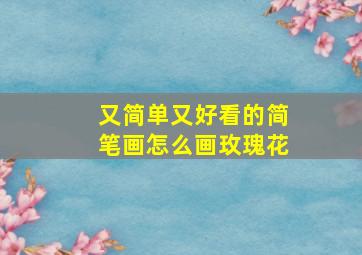 又简单又好看的简笔画怎么画玫瑰花